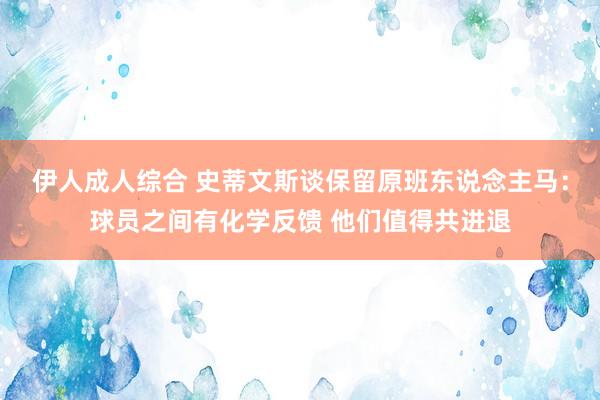 伊人成人综合 史蒂文斯谈保留原班东说念主马：球员之间有化学反馈 他们值得共进退